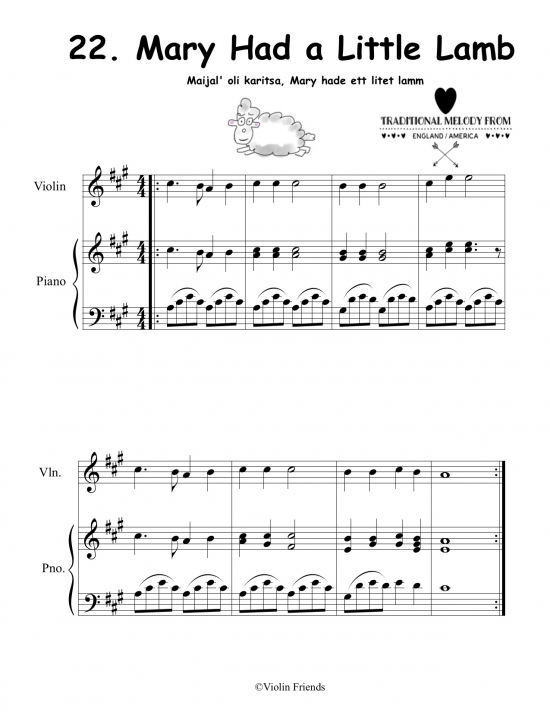 22. Mary Had a Little Lamb

Maijal' oli karitsa, Mary hade ett litet lamm

TRADITIONAL MELODY FROM

ENGLAND / AMERICA

Violin

Piano

Vln.

Pno.

©Violin Friends